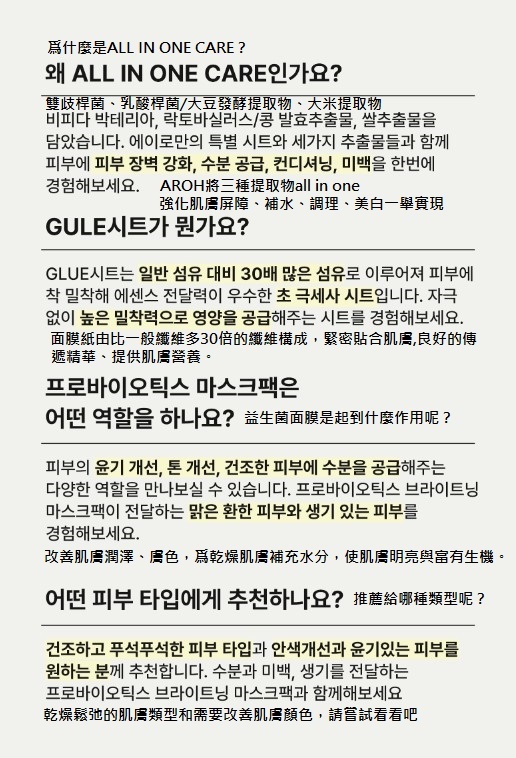 爲什麼是ALL IN ONE CARE？

왜 ALL IN ONE CARE인가요?

雙歧桿菌、乳酸桿菌/大豆發酵提取物、大米提取物
비피다 박테리아, 락토바실러스/콩 발효추출물, 쌀추출물을 담았습니다. 에이로만의 특별 시트와 세가지 추출물들과 함께 피부에 피부 장벽 강화, 수분 공급, 컨디셔닝, 미백을 한번에 경험해보세요.

AROH將三種提取物all in one
強化肌膚屏障、補水、調理、美白一舉實現

GULE시트가 뭔가요?

GLUE시트는 일반 섬유 대비 30배 많은 섬유로 이루어져 피부에 착 밀착해 에센스 전달력이 우수한 초 극세사 시트입니다. 자극 없이 높은 밀착력으로 영양을 공급해주는 시트를 경험해보세요.

面膜紙由比一般纖維多30倍的纖維構成，緊密貼合肌膚,良好的傳遞精華、提供肌膚營養。

프로바이오틱스 마스크팩은
어떤 역할을 하나요? 益生菌面膜是起到什麼作用呢？

피부의 윤기 개선, 톤 개선, 건조한 피부에 수분을 공급해주는 다양한 역할을 만나보실 수 있습니다. 프로바이오틱스 브라이트닝 마스크팩이 전달하는 맑은 환한 피부와 생기 있는 피부를 경험해보세요.

改善肌膚潤澤、膚色，爲乾燥肌膚補充水分，使肌膚明亮與富有生機。

어떤 피부 타입에게 추천하나요? 推薦給哪種類型呢？

건조하고 푸석푸석한 피부 타입과 안색개선과 윤기있는 피부를 원하는 분께 추천합니다. 수분과 미백, 생기를 전달하는 프로바이오틱스 브라이트닝 마스크팩과 함께해보세요

乾燥鬆弛的肌膚類型和需要改善肌膚顏色，請嘗試看看吧